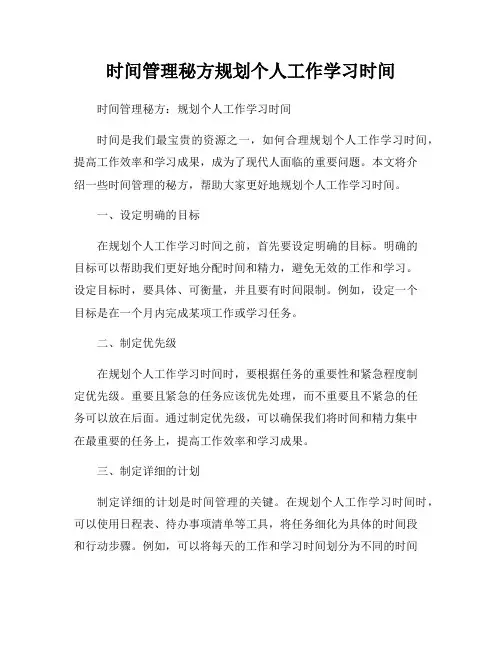 时间管理秘方规划个人工作学习时间

时间管理秘方：规划个人工作学习时间

时间是我们最宝贵的资源之一，如何合理规划个人工作学习时间，提高工作效率和学习成果，成为了现代人面临的重要问题。本文将介绍一些时间管理的秘方，帮助大家更好地规划个人工作学习时间。

一、设定明确的目标

在规划个人工作学习时间之前，首先要设定明确的目标。明确的目标可以帮助我们更好地分配时间和精力，避免无效的工作和学习。设定目标时，要具体、可衡量，并且要有时间限制。例如，设定一个目标是在一个月内完成某项工作或学习任务。

二、制定优先级

在规划个人工作学习时间时，要根据任务的重要性和紧急程度制定优先级。重要且紧急的任务应该优先处理，而不重要且不紧急的任务可以放在后面。通过制定优先级，可以确保我们将时间和精力集中在最重要的任务上，提高工作效率和学习成果。

三、制定详细的计划

制定详细的计划是时间管理的关键。在规划个人工作学习时间时，可以使用日程表、待办事项清单等工具，将任务细化为具体的时间段和行动步骤。例如，可以将每天的工作和学习时间划分为不同的时间